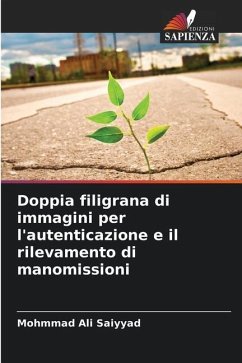 EDIZIONI
SAPIENZA

Doppia filigrana di immagini per l'autenticazione e il rilevamento di manomissioni

Mohmmad Ali Saiyyad